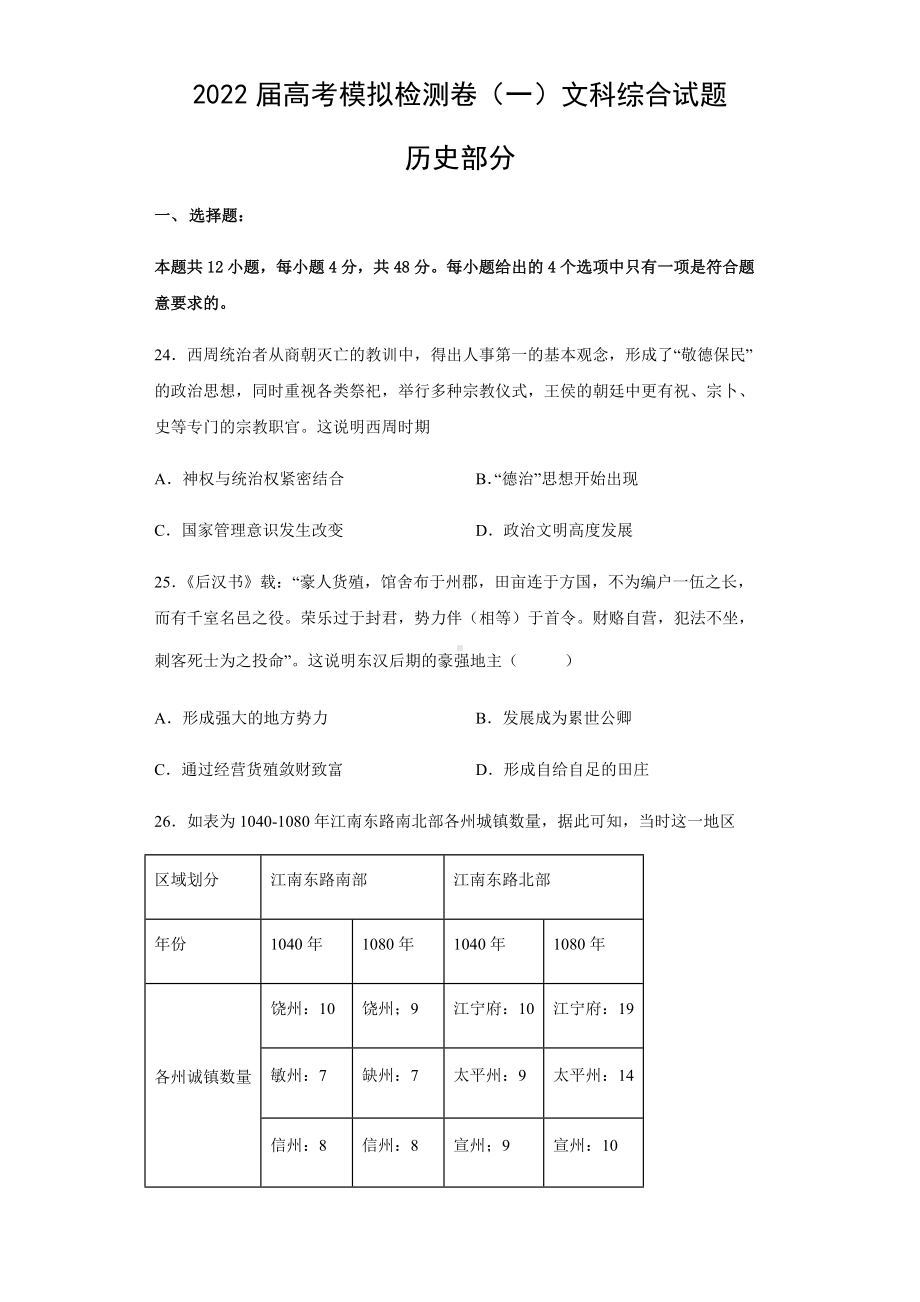 2022 届高考模拟检测卷（一）文科综合试题

历史部分

一、选择题：

本题共 12 小题，每小题 4 分，共 48 分。每小题给出的 4 个选项中只有一项是符合题意要求的。

24．西周统治者从商朝灭亡的教训中，得出人事第一的基本观念，形成了“敬德保民”的政治思想，同时重视各类祭祀，举行多种宗教仪式，王侯的朝廷中更有祝、宗卜、史等专门的宗教职官。这说明西周时期

A．神权与统治权紧密结合

B.“德治”思想开始出现

C．国家管理意识发生改变

D．政治文明高度发展

25.《后汉书》载：“豪人货殖，馆舍布于州郡，田亩连于方国，不为编户一伍之长，而有千室名邑之役。荣乐过于封君，势力伴（相等）于首令。财赂自营，犯法不坐，刺客死士为之投命”。这说明东汉后期的豪强地主（　　）

A．形成强大的地方势力

B．发展成为累世公卿

C．通过经营货殖敛财致富

D．形成自给自足的田庄

26．如表为 1040-1080 年江南东路南北部各州城镇数量，据此可知，当时这一地区

| 区域划分 | 江南东路南部 | | 江南东路北部 | |
|---|---|---|---|---|
| 年份 | 1040 年 | 1080 年 | 1040 年 | 1080 年 |
| 各州诚镇数量 | 饶州：10 | 饶州；9 | 江宁府：10 | 江宁府：19 |
| | 敏州：7 | 缺州：7 | 太平州：9 | 太平州：14 |
| | 信州：8 | 信州：8 | 宣州；9 | 宣州：10 |